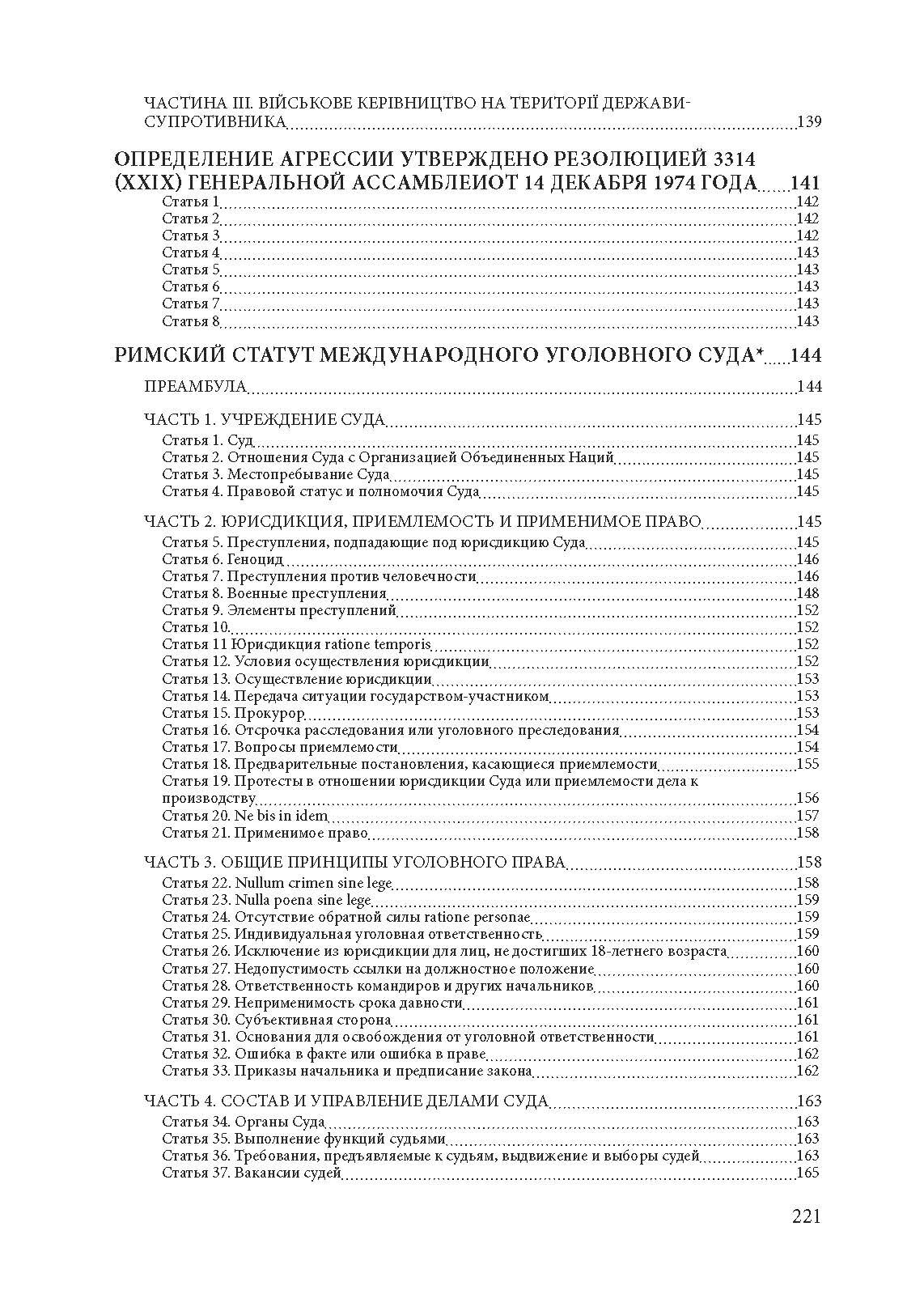 ЧАСТИНА III. ВІЙСЬКОВЕ КЕРІВНИЦТВО НА ТЕРИТОРІЇ ДЕРЖАВИ-СУПРОТИВНИКА 139

ОПРЕДЕЛЕНИЕ АГРЕССИИ УТВЕРЖДЕНО РЕЗОЛЮЦИЕЙ 3314 (XXIX) ГЕНЕРАЛЬНОЙ АССАМБЛЕИОТ 14 ДЕКАБРЯ 1974 ГОДА 141
Статья 1 142
Статья 2 142
Статья 3 142
Статья 4 143
Статья 5 143
Статья 6 143
Статья 7 143
Статья 8 143

РИМСКИЙ СТАТУТ МЕЖДУНАРОДНОГО УГОЛОВНОГО СУДА* 144

ПРЕАМБУЛА 144

ЧАСТЬ 1. УЧРЕЖДЕНИЕ СУДА 145
Статья 1. Суд 145
Статья 2. Отношения Суда с Организацией Объединенных Наций 145
Статья 3. Местопребывание Суда 145
Статья 4. Правовой статус и полномочия Суда 145

ЧАСТЬ 2. ЮРИСДИКЦИЯ, ПРИЕМЛЕМОСТЬ И ПРИМЕНИМОЕ ПРАВО 145
Статья 5. Преступления, подпадающие под юрисдикцию Суда 145
Статья 6. Геноцид 146
Статья 7. Преступления против человечности 146
Статья 8. Военные преступления 148
Статья 9. Элементы преступлений 152
Статья 10. 152
Статья 11 Юрисдикция ratione temporis 152
Статья 12. Условия осуществления юрисдикции 152
Статья 13. Осуществление юрисдикции 153
Статья 14. Передача ситуации государством-участником 153
Статья 15. Прокурор 153
Статья 16. Отсрочка расследования или уголовного преследования 154
Статья 17. Вопросы приемлемости 154
Статья 18. Предварительные постановления, касающиеся приемлемости 155
Статья 19. Протесты в отношении юрисдикции Суда или приемлемости дела к производству 156
Статья 20. Ne bis in idem 157
Статья 21. Применимое право 158

ЧАСТЬ 3. ОБЩИЕ ПРИНЦИПЫ УГОЛОВНОГО ПРАВА 158
Статья 22. Nullum crimen sine lege 158
Статья 23. Nulla poena sine lege 159
Статья 24. Отсутствие обратной силы ratione personae 159
Статья 25. Индивидуальная уголовная ответственность 159
Статья 26. Исключение из юрисдикции для лиц, не достигших 18-летнего возраста 160
Статья 27. Недопустимость ссылки на должностное положение 160
Статья 28. Ответственность командиров и других начальников 160
Статья 29. Неприменимость срока давности 161
Статья 30. Субъективная сторона 161
Статья 31. Основания для освобождения от уголовной ответственности 161
Статья 32. Ошибка в факте или ошибка в праве 162
Статья 33. Приказы начальника и предписание закона 162

ЧАСТЬ 4. СОСТАВ И УПРАВЛЕНИЕ ДЕЛАМИ СУДА 163
Статья 34. Органы Суда 163
Статья 35. Выполнение функций судьями 163
Статья 36. Требования, предъявляемые к судьям, выдвижение и выборы судей 163
Статья 37. Вакансии судей 165

221